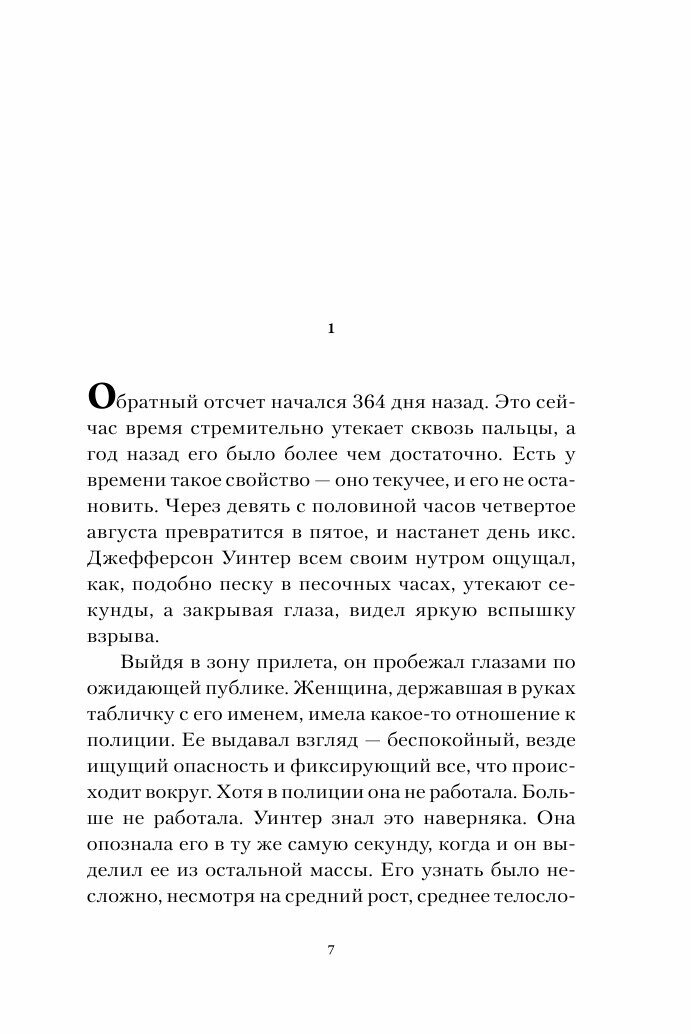 1

Обратный отсчет начался 364 дня назад. Это сейчас время стремительно утекает сквозь пальцы, а год назад его было более чем достаточно. Есть у времени такое свойство — оно текучее, и его не остановить. Через девять с половиной часов четвертое августа превратится в пятое, и настанет день икс. Джефферсон Уинтер всем своим нутром ощущал, как, подобно песку в песочных часах, утекают секунды, а закрывая глаза, видел яркую вспышку взрыва.

Выйдя в зону прилета, он пробежал глазами по ожидающей публике. Женщина, державшая в руках табличку с его именем, имела какое-то отношение к полиции. Ее выдавал взгляд — беспокойный, везде ищущий опасность и фиксирующий все, что происходит вокруг. Хотя в полиции она не работала. Больше не работала. Уинтер знал это наверняка. Она опознала его в ту же самую секунду, когда и он выделил ее из остальной массы. Его узнать было несложно, несмотря на средний рост, среднее телосло-

7